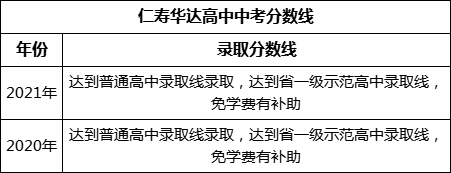 仁寿华达高中中考分数线

| 年份 | 录取分数线 |
|---|---|
| 2021年 | 达到普通高中录取线录取，达到省一级示范高中录取线，免学费有补助 |
| 2020年 | 达到普通高中录取线录取，达到省一级示范高中录取线，免学费有补助 |